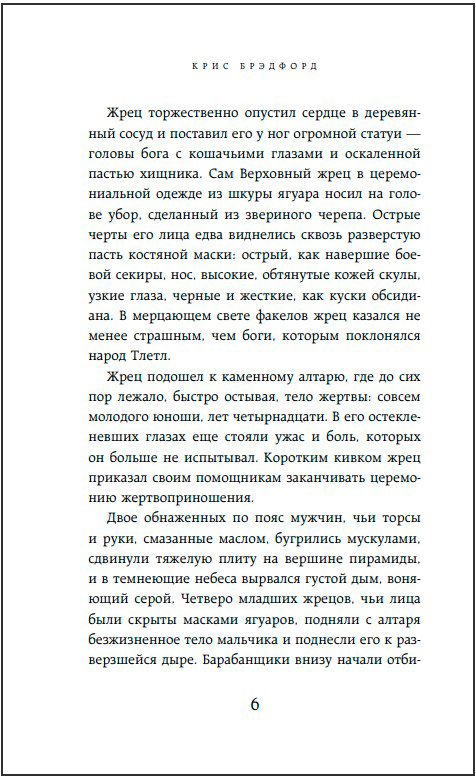 КРИС БРЭДФОРД

Жрец торжественно опустил сердце в деревянный сосуд и поставил его у ног огромной статуи — головы бога с кошачьими глазами и оскаленной пастью хищника. Сам Верховный жрец в церемониальной одежде из шкуры ягуара носил на голове убор, сделанный из звериного черепа. Острые черты его лица едва виднелись сквозь разверстую пасть костяной маски: острый, как навершие боевой секиры, нос, высокие, обтянутые кожей скулы, узкие глаза, черные и жесткие, как куски обсидиана. В мерцающем свете факелов жрец казался не менее страшным, чем боги, которым поклонялся народ Тлетл.

Жрец подошел к каменному алтарю, где до сих пор лежало, быстро остывая, тело жертвы: совсем молодого юноши, лет четырнадцати. В его остекленевших глазах еще стояли ужас и боль, которых он больше не испытывал. Коротким кивком жрец приказал своим помощникам заканчивать церемонию жертвоприношения.

Двое обнаженных по пояс мужчин, чьи торсы и руки, смазанные маслом, бугрились мускулами, сдвинули тяжелую плиту на вершине пирамиды, и в темнеющие небеса вырвался густой дым, воняющий серой. Четверо младших жрецов, чьи лица были скрыты масками ягуаров, подняли с алтаря безжизненное тело мальчика и поднесли его к разверзшейся дыре. Барабанщики внизу начали отби-

6